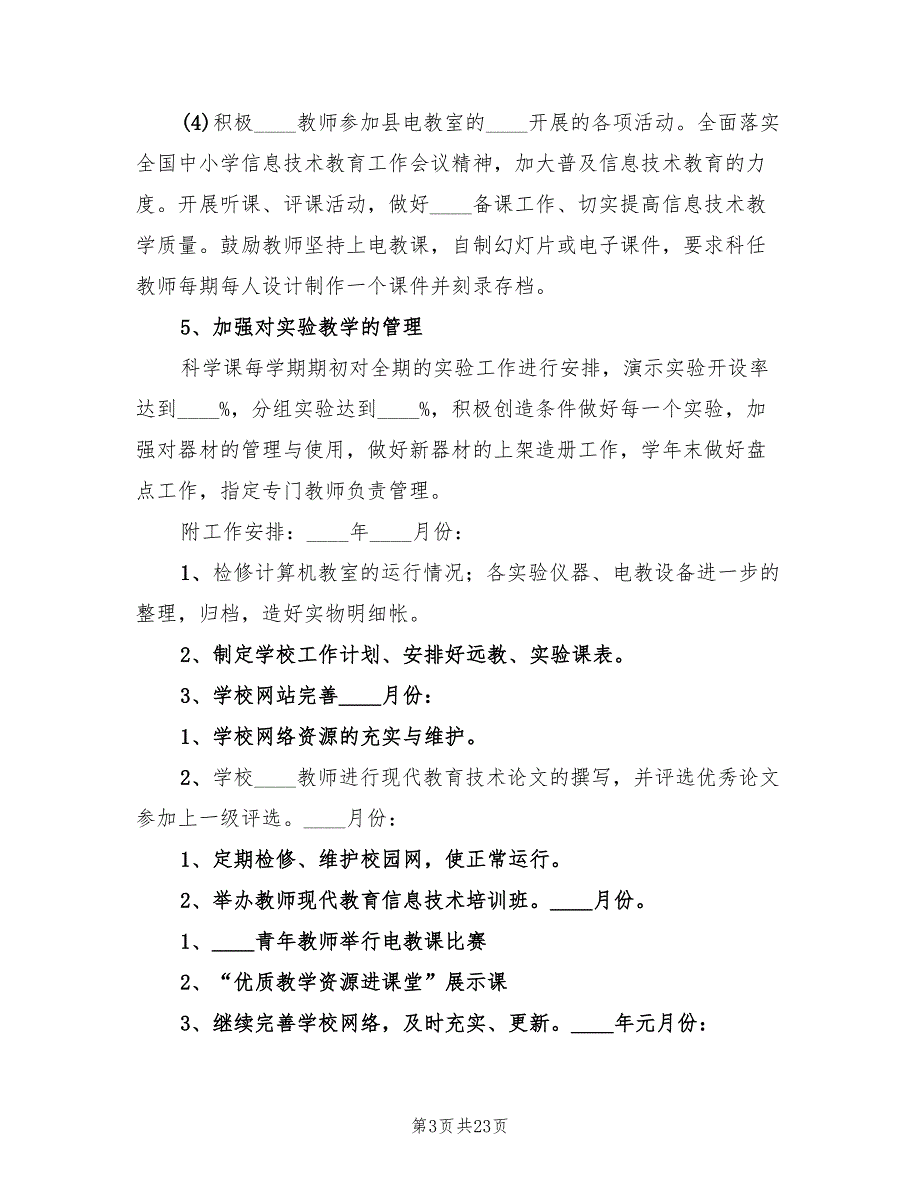 (4)积极____教师参加县电教室的____开展的各项活动。全面落实全国中小学信息技术教育工作会议精神，加大普及信息技术教育的力度。开展听课、评课活动，做好____备课工作、切实提高信息技术教学质量。鼓励教师坚持上电教课，自制幻灯片或电子课件，要求科任教师每期每人设计制作一个课件并刻录存档。

5、加强对实验教学的管理

科学课每学期期初对全期的实验工作进行安排，演示实验开设率达到____%，分组实验达到____%，积极创造条件做好每一个实验，加强对器材的管理与使用，做好新器材的上架造册工作，学年末做好盘点工作，指定专门教师负责管理。

附工作安排：____年____月份：

1、检修计算机教室的运行情况；各实验仪器、电教设备进一步的整理，归档，造好实物明细帐。

2、制定学校工作计划、安排好远教、实验课表。

3、学校网站完善____月份：

1、学校网络资源的充实与维护。

2、学校____教师进行现代教育技术论文的撰写，并评选优秀论文参加上一级评选。____月份：

1、定期检修、维护校园网，使正常运行。

2、举办教师现代教育信息技术培训班。____月份。

1、____青年教师举行电教课比赛

2、“优质教学资源进课堂”展示课

3、继续完善学校网络，及时充实、更新。____年元月份：

第3页 共23页